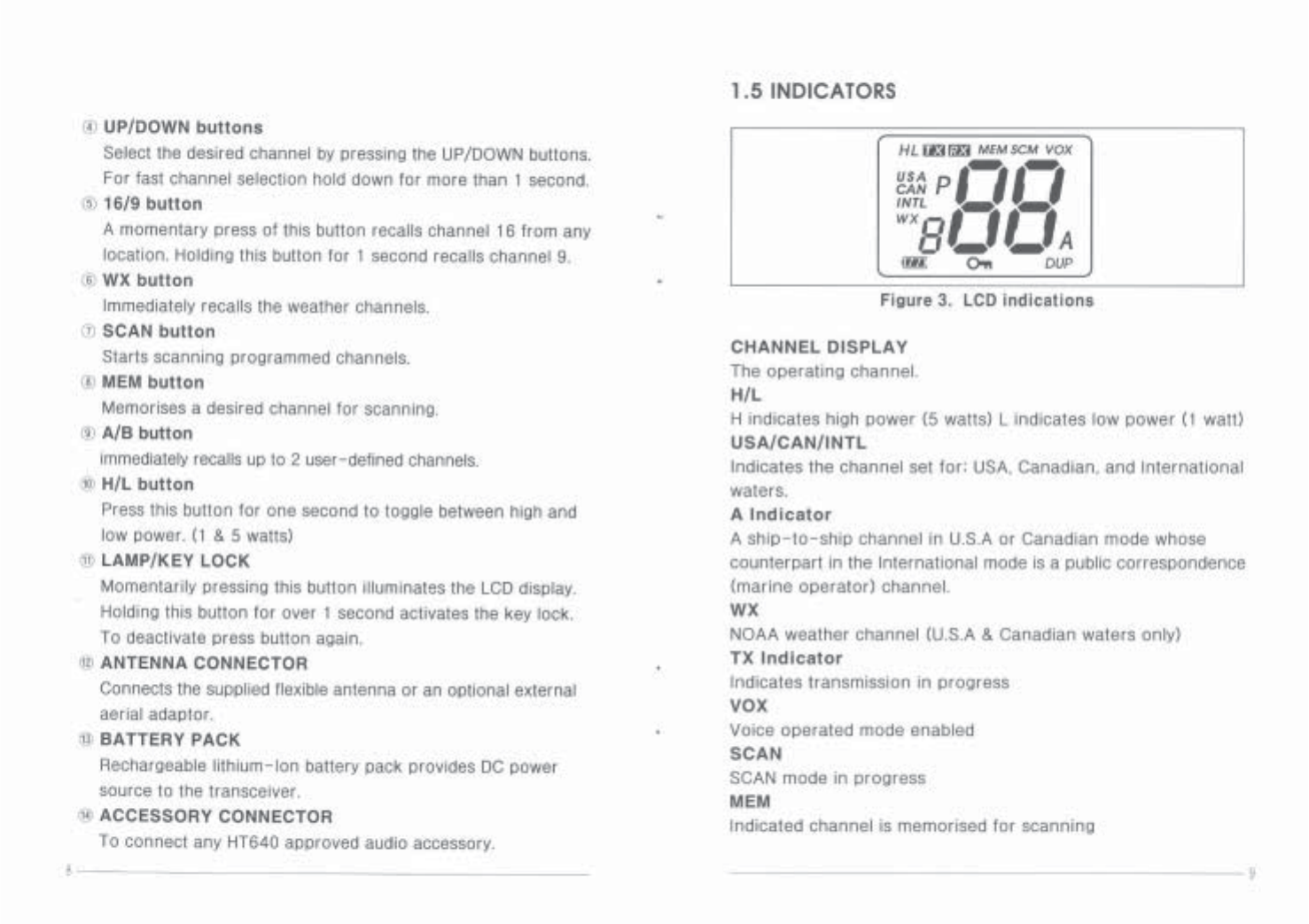 ④ UP/DOWN buttons

Select the desired channel by pressing the UP/DOWN buttons. For fast channel selection hold down for more than 1 second.

⑤ 16/9 button

A momentary press of this button recalls channel 16 from any location. Holding this button for 1 second recalls channel 9.

⑥ WX button

Immediately recalls the weather channels.

⑦ SCAN button

Starts scanning programmed channels.

⑧ MEM button

Memorises a desired channel for scanning.

⑨ A/B button

immediately recalls up to 2 user-defined channels.

⑩ H/L button

Press this button for one second to toggle between high and low power. (1 & 5 watts)

⑪ LAMP/KEY LOCK

Momentarily pressing this button illuminates the LCD display. Holding this button for over 1 second activates the key lock. To deactivate press button again.

⑫ ANTENNA CONNECTOR

Connects the supplied flexible antenna or an optional external aerial adaptor.

⑬ BATTERY PACK

Rechargeable lithium-Ion battery pack provides DC power source to the transceiver.

⑭ ACCESSORY CONNECTOR

To connect any HT640 approved audio accessory.

8

1.5 INDICATORS

HL TX RX MEM SCM VOX
USA
CAN
INTL
WX
P
88
8
A
DUP

Figure 3. LCD indications

CHANNEL DISPLAY

The operating channel.

H/L

H indicates high power (5 watts) L indicates low power (1 watt)

USA/CAN/INTL

Indicates the channel set for: USA, Canadian, and International waters.

A Indicator

A ship-to-ship channel in U.S.A or Canadian mode whose counterpart in the International mode is a public correspondence (marine operator) channel.

WX

NOAA weather channel (U.S.A & Canadian waters only)

TX Indicator

Indicates transmission in progress

VOX

Voice operated mode enabled

SCAN

SCAN mode in progress

MEM

Indicated channel is memorised for scanning

9